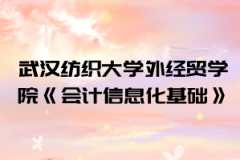 武汉纺织大学外经贸学院《会计信息化基础》